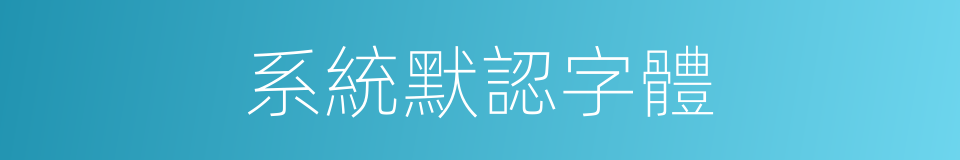 系統默認字體